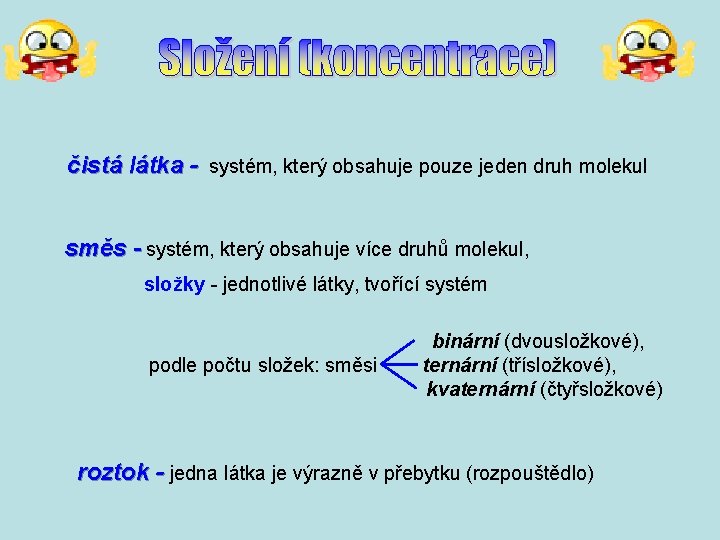 Složení (koncentrace)

čistá látka - systém, který obsahuje pouze jeden druh molekul

směs - systém, který obsahuje více druhů molekul,

složky - jednotlivé látky, tvořící systém

podle počtu složek: směsi
binární (dvousložkové),
ternární (třísložkové),
kvaternární (čtyřsložkové)

roztok - jedna látka je výrazně v přebytku (rozpouštědlo)